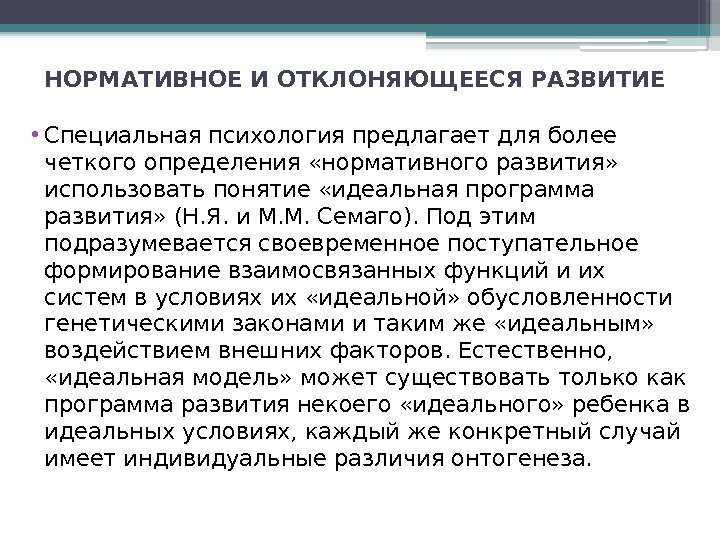 НОРМАТИВНОЕ И ОТКЛОНЯЮЩЕЕСЯ РАЗВИТИЕ

• Специальная психология предлагает для более четкого определения «нормативного развития» использовать понятие «идеальная программа развития» (Н.Я. и М.М. Семаго). Под этим подразумевается своевременное поступательное формирование взаимосвязанных функций и их систем в условиях их «идеальной» обусловленности генетическими законами и таким же «идеальным» воздействием внешних факторов. Естественно, «идеальная модель» может существовать только как программа развития некоего «идеального» ребенка в идеальных условиях, каждый же конкретный случай имеет индивидуальные различия онтогенеза.